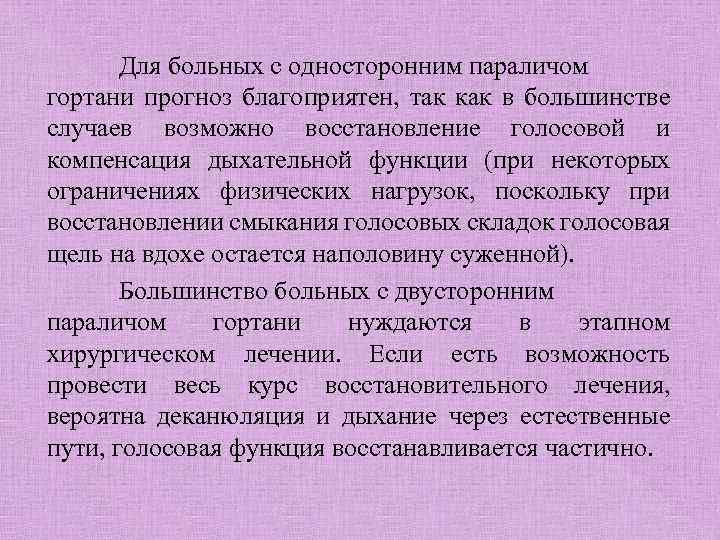 Для больных с односторонним параличом гортани прогноз благоприятен, так как в большинстве случаев возможно восстановление голосовой и компенсация дыхательной функции (при некоторых ограничениях физических нагрузок, поскольку при восстановлении смыкания голосовых складок голосовая щель на вдохе остается наполовину суженной).

Большинство больных с двусторонним параличом гортани нуждаются в этапном хирургическом лечении. Если есть возможность провести весь курс восстановительного лечения, вероятна деканюляция и дыхание через естественные пути, голосовая функция восстанавливается частично.